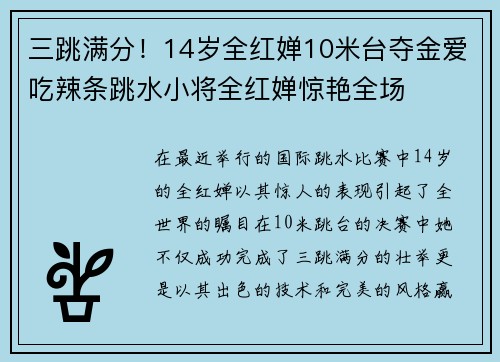 三跳满分！14岁全红婵10米台夺金爱吃辣条跳水小将全红婵惊艳全场

在最近举行的国际跳水比赛中14岁的全红婵以其惊人的表现引起了全世界的瞩目在10米跳台的决赛中她不仅成功完成了三跳满分的壮举更是以其出色的技术和完美的风格赢